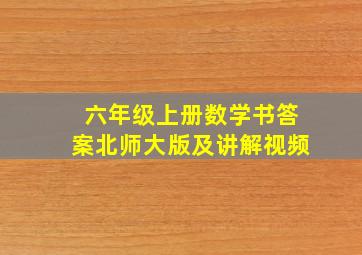 六年级上册数学书答案北师大版及讲解视频